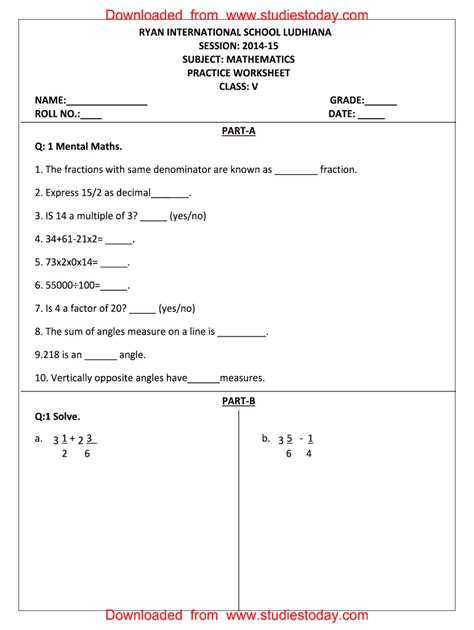 Downloaded from www.studiestoday.com

RYAN INTERNATIONAL SCHOOL LUDHIANA
SESSION: 2014-15
SUBJECT: MATHEMATICS
PRACTICE WORKSHEET
CLASS: V

NAME:_______________ GRADE:______
ROLL NO.:____ DATE: _____

PART-A

Q: 1 Mental Maths.

1. The fractions with same denominator are known as ________ fraction.

2. Express 15/2 as decimal_______.

3. IS 14 a multiple of 3? _____ (yes/no)

4. 34+61-21x2= _____.

5. 73x2x0x14= _____.

6. 55000÷100=_____.

7. Is 4 a factor of 20? _____ (yes/no)

8. The sum of angles measure on a line is _________.

9.218 is an ______ angle.

10. Vertically opposite angles have______measures.

PART-B

Q:1 Solve.

a. $3\frac{1}{2} + 2\frac{3}{6}$

b. $3\frac{5}{6} - \frac{1}{4}$

Downloaded from www.studiestoday.com